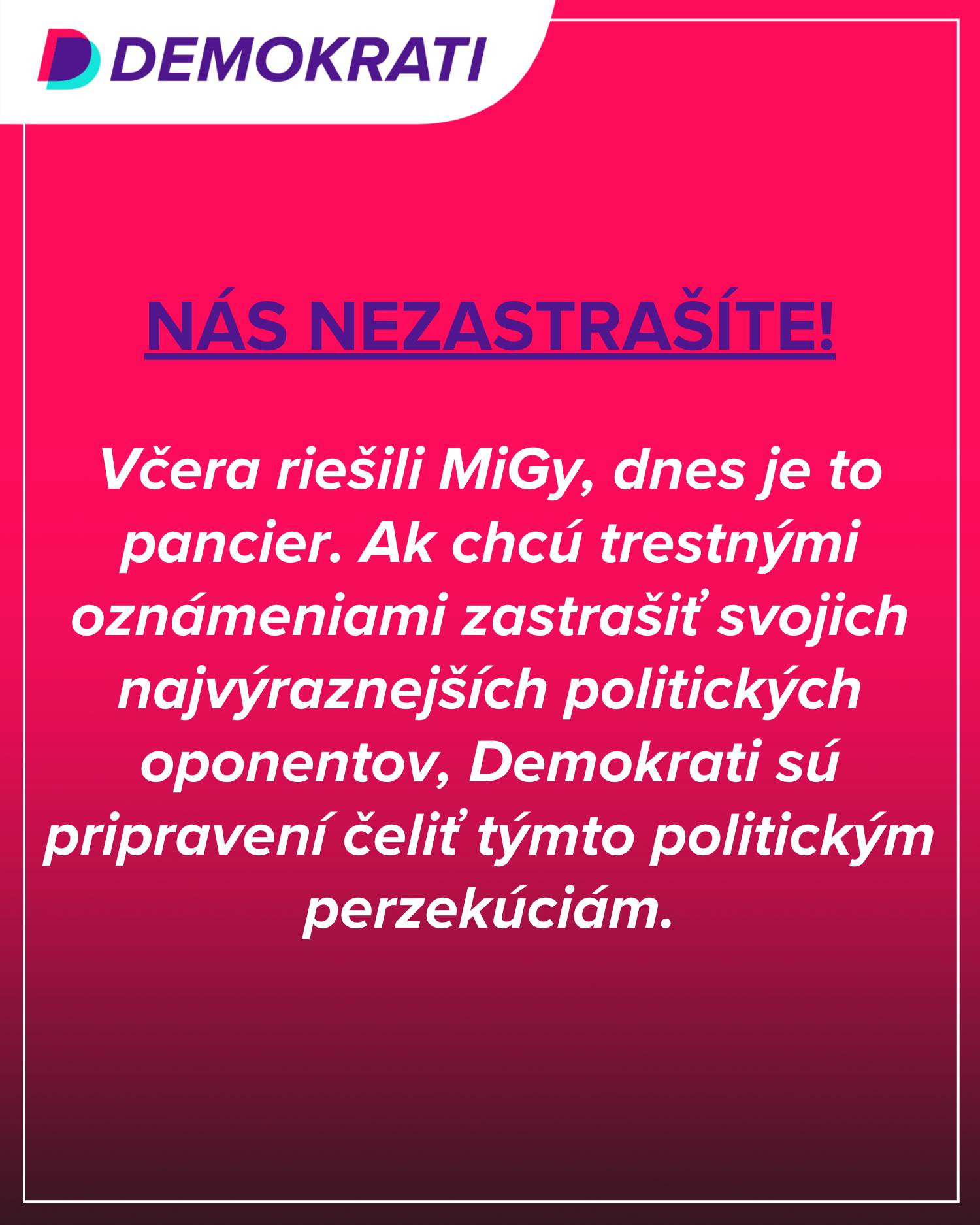 DEMOKRATI

NÁS NEZASTRAŠÍTE!

Včera riešili MiGy, dnes je to pancier. Ak chcú trestnými oznámeniami zastrašiť svojich najvýraznejších politických oponentov, Demokrati sú pripravení čeliť týmto politickým perzekúciám.